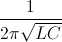 $\frac{1}{2\pi\sqrt{LC}}$